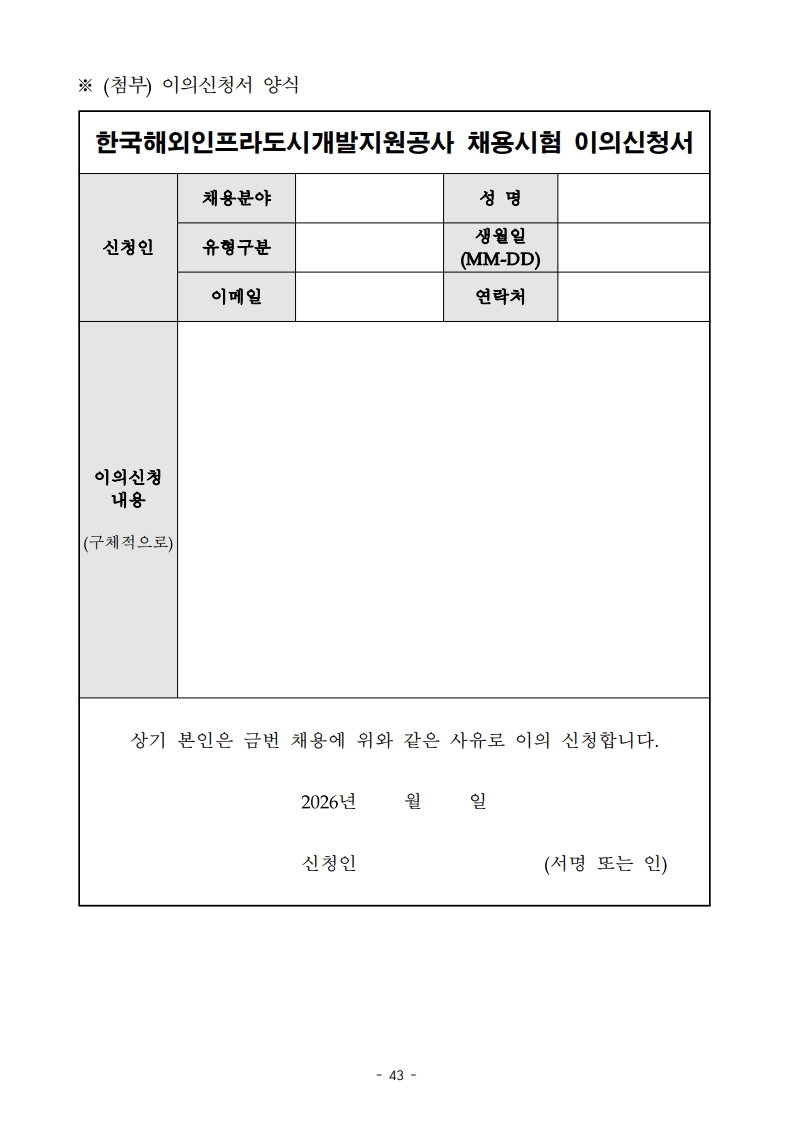 ※ (첨부) 이의신청서 양식

한국해외인프라도시개발지원공사 채용시험 이의신청서

| 신청인 | 채용분야 | | 성 명 | |
|---|---|---|---|---|
| | 유형구분 | | 생월일 (MM-DD) | |
| | 이메일 | | 연락처 | |
| 이의신청 내용 (구체적으로) | | | | |

상기 본인은 금번 채용에 위와 같은 사유로 이의 신청합니다.

2026년 월 일

신청인 (서명 또는 인)

- 43 -